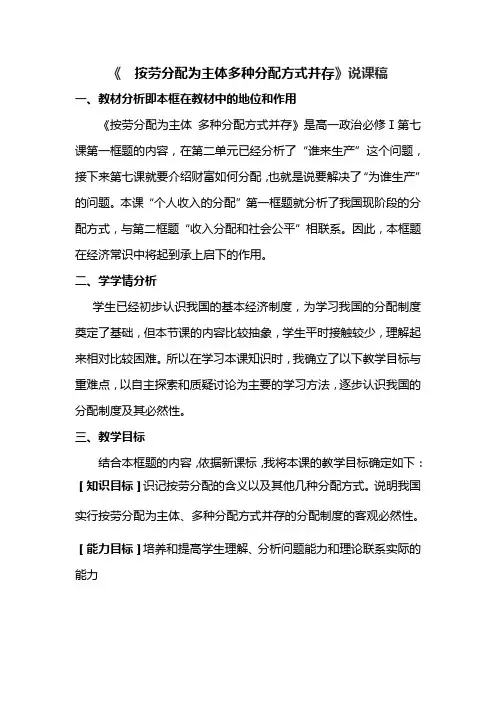 《 按劳分配为主体多种分配方式并存》说课稿

一、教材分析即本框在教材中的地位和作用

《按劳分配为主体 多种分配方式并存》是高一政治必修Ⅰ第七课第一框题的内容，在第二单元已经分析了“谁来生产”这个问题，接下来第七课就要介绍财富如何分配，也就是说要解决了“为谁生产”的问题。本课“个人收入的分配”第一框题就分析了我国现阶段的分配方式，与第二框题“收入分配和社会公平”相联系。因此，本框题在经济常识中将起到承上启下的作用。

二、学学情分析

学生已经初步认识我国的基本经济制度，为学习我国的分配制度奠定了基础，但本节课的内容比较抽象，学生平时接触较少，理解起来相对比较困难。所以在学习本课知识时，我确立了以下教学目标与重难点，以自主探索和质疑讨论为主要的学习方法，逐步认识我国的分配制度及其必然性。

三、教学目标

结合本框题的内容，依据新课标，我将本课的教学目标确定如下：

[知识目标]识记按劳分配的含义以及其他几种分配方式。说明我国实行按劳分配为主体、多种分配方式并存的分配制度的客观必然性。

[能力目标]培养和提高学生理解、分析问题能力和理论联系实际的能力